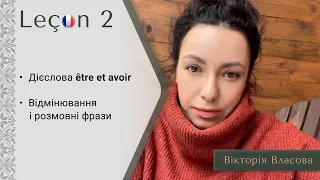 Leçon 2

• Дієслова être et avoir

• Відмінювання і розмовні фрази

Вікторія Власова